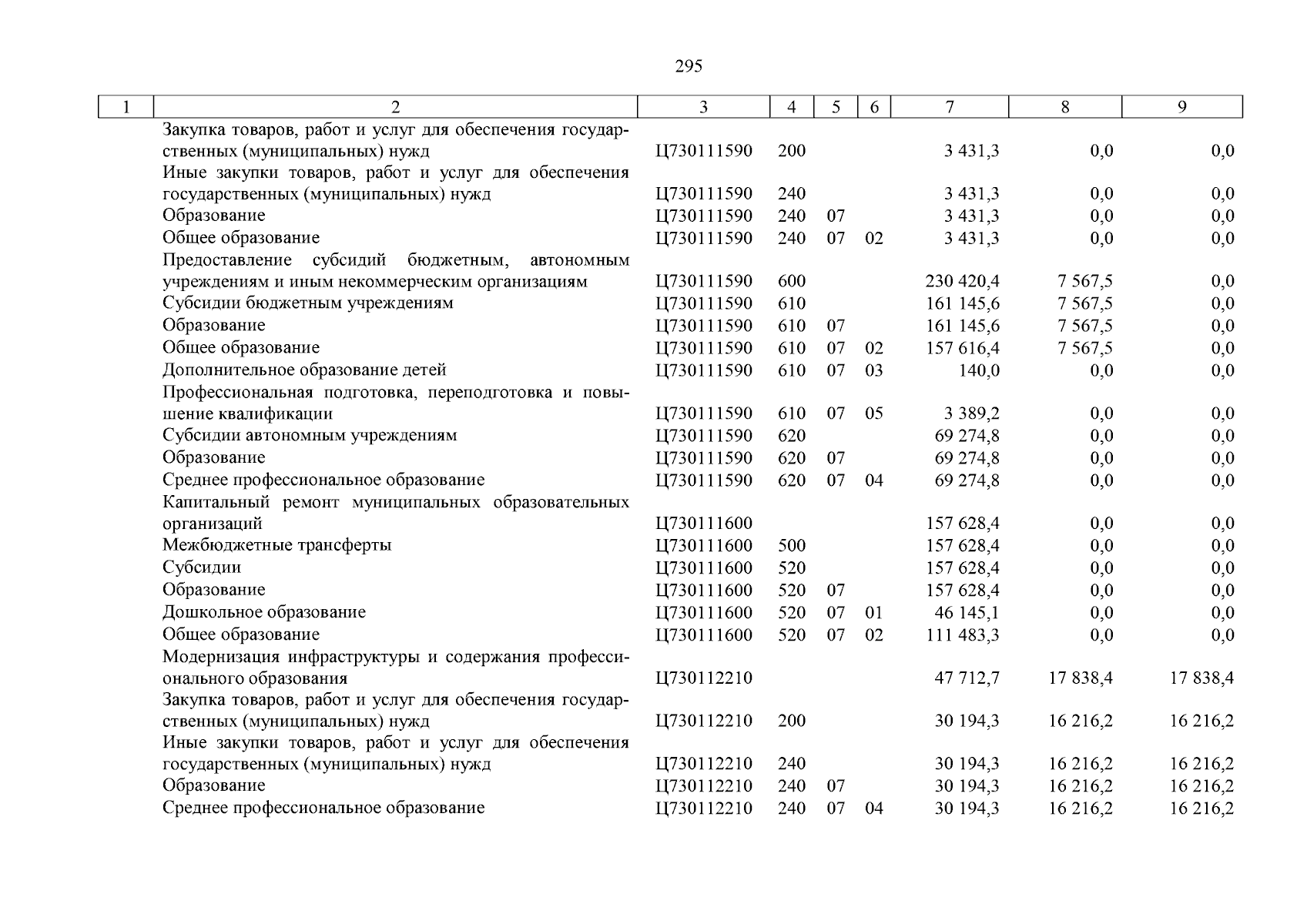 295

| 1 | 2 | 3 | 4 | 5 | 6 | 7 | 8 | 9 |
|---|---|---|---|---|---|---|---|---|
| | Закупка товаров, работ и услуг для обеспечения государственных (муниципальных) нужд | Ц730111590 | 200 | | | 3 431,3 | 0,0 | 0,0 |
| | Иные закупки товаров, работ и услуг для обеспечения государственных (муниципальных) нужд | Ц730111590 | 240 | | | 3 431,3 | 0,0 | 0,0 |
| | Образование | Ц730111590 | 240 | 07 | | 3 431,3 | 0,0 | 0,0 |
| | Общее образование | Ц730111590 | 240 | 07 | 02 | 3 431,3 | 0,0 | 0,0 |
| | Предоставление субсидий бюджетным, автономным учреждениям и иным некоммерческим организациям | Ц730111590 | 600 | | | 230 420,4 | 7 567,5 | 0,0 |
| | Субсидии бюджетным учреждениям | Ц730111590 | 610 | | | 161 145,6 | 7 567,5 | 0,0 |
| | Образование | Ц730111590 | 610 | 07 | | 161 145,6 | 7 567,5 | 0,0 |
| | Общее образование | Ц730111590 | 610 | 07 | 02 | 157 616,4 | 7 567,5 | 0,0 |
| | Дополнительное образование детей | Ц730111590 | 610 | 07 | 03 | 140,0 | 0,0 | 0,0 |
| | Профессиональная подготовка, переподготовка и повышение квалификации | Ц730111590 | 610 | 07 | 05 | 3 389,2 | 0,0 | 0,0 |
| | Субсидии автономным учреждениям | Ц730111590 | 620 | | | 69 274,8 | 0,0 | 0,0 |
| | Образование | Ц730111590 | 620 | 07 | | 69 274,8 | 0,0 | 0,0 |
| | Среднее профессиональное образование | Ц730111590 | 620 | 07 | 04 | 69 274,8 | 0,0 | 0,0 |
| | Капитальный ремонт муниципальных образовательных организаций | Ц730111600 | | | | 157 628,4 | 0,0 | 0,0 |
| | Межбюджетные трансферты | Ц730111600 | 500 | | | 157 628,4 | 0,0 | 0,0 |
| | Субсидии | Ц730111600 | 520 | | | 157 628,4 | 0,0 | 0,0 |
| | Образование | Ц730111600 | 520 | 07 | | 157 628,4 | 0,0 | 0,0 |
| | Дошкольное образование | Ц730111600 | 520 | 07 | 01 | 46 145,1 | 0,0 | 0,0 |
| | Общее образование | Ц730111600 | 520 | 07 | 02 | 111 483,3 | 0,0 | 0,0 |
| | Модернизация инфраструктуры и содержания профессионального образования | Ц730112210 | | | | 47 712,7 | 17 838,4 | 17 838,4 |
| | Закупка товаров, работ и услуг для обеспечения государственных (муниципальных) нужд | Ц730112210 | 200 | | | 30 194,3 | 16 216,2 | 16 216,2 |
| | Иные закупки товаров, работ и услуг для обеспечения государственных (муниципальных) нужд | Ц730112210 | 240 | | | 30 194,3 | 16 216,2 | 16 216,2 |
| | Образование | Ц730112210 | 240 | 07 | | 30 194,3 | 16 216,2 | 16 216,2 |
| | Среднее профессиональное образование | Ц730112210 | 240 | 07 | 04 | 30 194,3 | 16 216,2 | 16 216,2 |